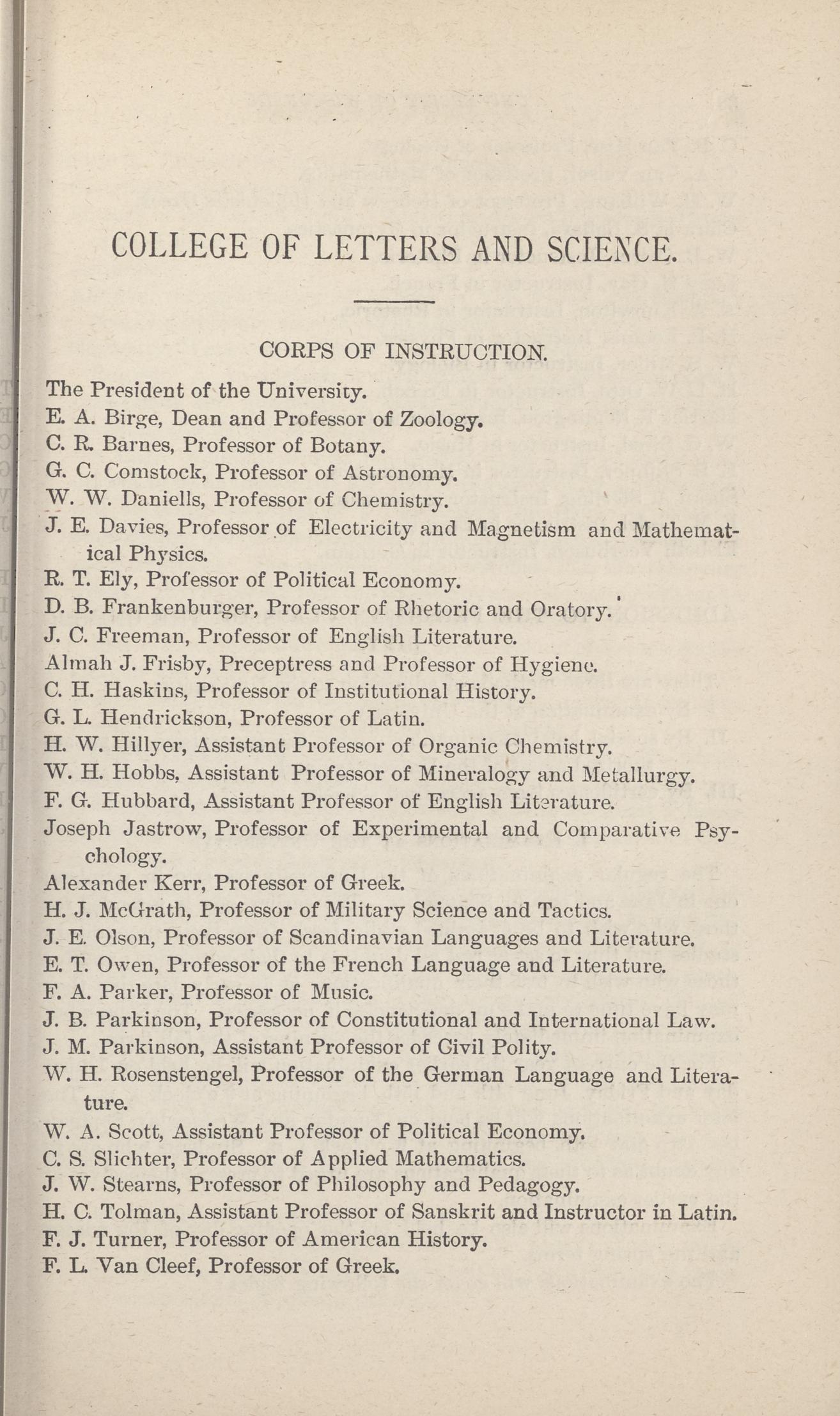 COLLEGE OF LETTERS AND SCIENCE.

CORPS OF INSTRUCTION.

The President of the University.
E. A. Birge, Dean and Professor of Zoology.
C. R. Barnes, Professor of Botany.
G. C. Comstock, Professor of Astronomy.
W. W. Daniells, Professor of Chemistry.
J. E. Davies, Professor of Electricity and Magnetism and Mathematical Physics.
R. T. Ely, Professor of Political Economy.
D. B. Frankenburger, Professor of Rhetoric and Oratory.
J. C. Freeman, Professor of English Literature.
Almah J. Frisby, Preceptress and Professor of Hygiene.
C. H. Haskins, Professor of Institutional History.
G. L. Hendrickson, Professor of Latin.
H. W. Hillyer, Assistant Professor of Organic Chemistry.
W. H. Hobbs, Assistant Professor of Mineralogy and Metallurgy.
F. G. Hubbard, Assistant Professor of English Literature.
Joseph Jastrow, Professor of Experimental and Comparative Psychology.
Alexander Kerr, Professor of Greek.
H. J. McGrath, Professor of Military Science and Tactics.
J. E. Olson, Professor of Scandinavian Languages and Literature.
E. T. Owen, Professor of the French Language and Literature.
F. A. Parker, Professor of Music.
J. B. Parkinson, Professor of Constitutional and International Law.
J. M. Parkinson, Assistant Professor of Civil Polity.
W. H. Rosenstengel, Professor of the German Language and Literature.
W. A. Scott, Assistant Professor of Political Economy.
C. S. Slichter, Professor of Applied Mathematics.
J. W. Stearns, Professor of Philosophy and Pedagogy.
H. C. Tolman, Assistant Professor of Sanskrit and Instructor in Latin.
F. J. Turner, Professor of American History.
F. L. Van Cleef, Professor of Greek.